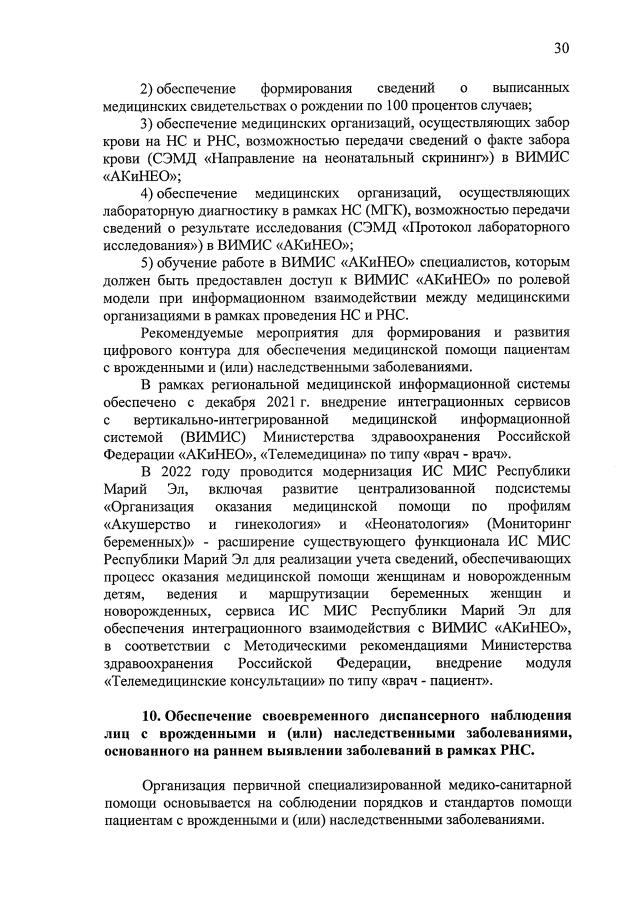 30

2) обеспечение формирования сведений о выписанных медицинских свидетельствах о рождении по 100 процентов случаев;

3) обеспечение медицинских организаций, осуществляющих забор крови на НС и РНС, возможностью передачи сведений о факте забора крови (СЭМД «Направление на неонатальный скрининг») в ВИМИС «АКиНЕО»;

4) обеспечение медицинских организаций, осуществляющих лабораторную диагностику в рамках НС (МГК), возможностью передачи сведений о результате исследования (СЭМД «Протокол лабораторного исследования») в ВИМИС «АКиНЕО»;

5) обучение работе в ВИМИС «АКиНЕО» специалистов, которым должен быть предоставлен доступ к ВИМИС «АКиНЕО» по ролевой модели при информационном взаимодействии между медицинскими организациями в рамках проведения НС и РНС.

Рекомендуемые мероприятия для формирования и развития цифрового контура для обеспечения медицинской помощи пациентам с врожденными и (или) наследственными заболеваниями.

В рамках региональной медицинской информационной системы обеспечено с декабря 2021 г. внедрение интеграционных сервисов с вертикально-интегрированной медицинской информационной системой (ВИМИС) Министерства здравоохранения Российской Федерации «АКиНЕО», «Телемедицина» по типу «врач - врач».

В 2022 году проводится модернизация ИС МИС Республики Марий Эл, включая развитие централизованной подсистемы «Организация оказания медицинской помощи по профилям «Акушерство и гинекология» и «Неонатология» (Мониторинг беременных)» - расширение существующего функционала ИС МИС Республики Марий Эл для реализации учета сведений, обеспечивающих процесс оказания медицинской помощи женщинам и новорожденным детям, ведения и маршрутизации беременных женщин и новорожденных, сервиса ИС МИС Республики Марий Эл для обеспечения интеграционного взаимодействия с ВИМИС «АКиНЕО», в соответствии с Методическими рекомендациями Министерства здравоохранения Российской Федерации, внедрение модуля «Телемедицинские консультации» по типу «врач - пациент».

10. Обеспечение своевременного диспансерного наблюдения лиц с врожденными и (или) наследственными заболеваниями, основанного на раннем выявлении заболеваний в рамках РНС.

Организация первичной специализированной медико-санитарной помощи основывается на соблюдении порядков и стандартов помощи пациентам с врожденными и (или) наследственными заболеваниями.